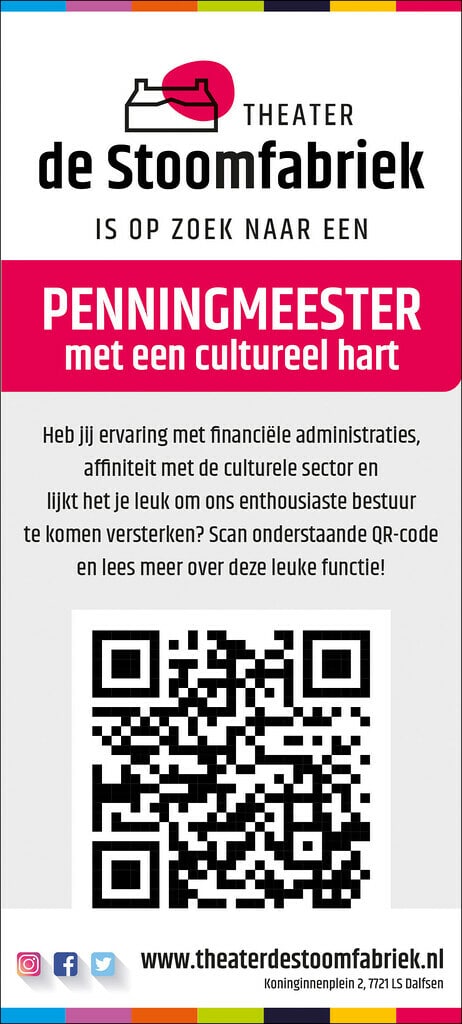 THEATER
de Stoomfabriek

IS OP ZOEK NAAR EEN

PENNINGMEESTER
met een cultureel hart

Heb jij ervaring met financiële administraties, affiniteit met de culturele sector en lijkt het je leuk om ons enthousiaste bestuur te komen versterken? Scan onderstaande QR-code en lees meer over deze leuke functie!

www.theaterdestoomfabriek.nl
Koninginnenplein 2, 7721 LS Dalfsen